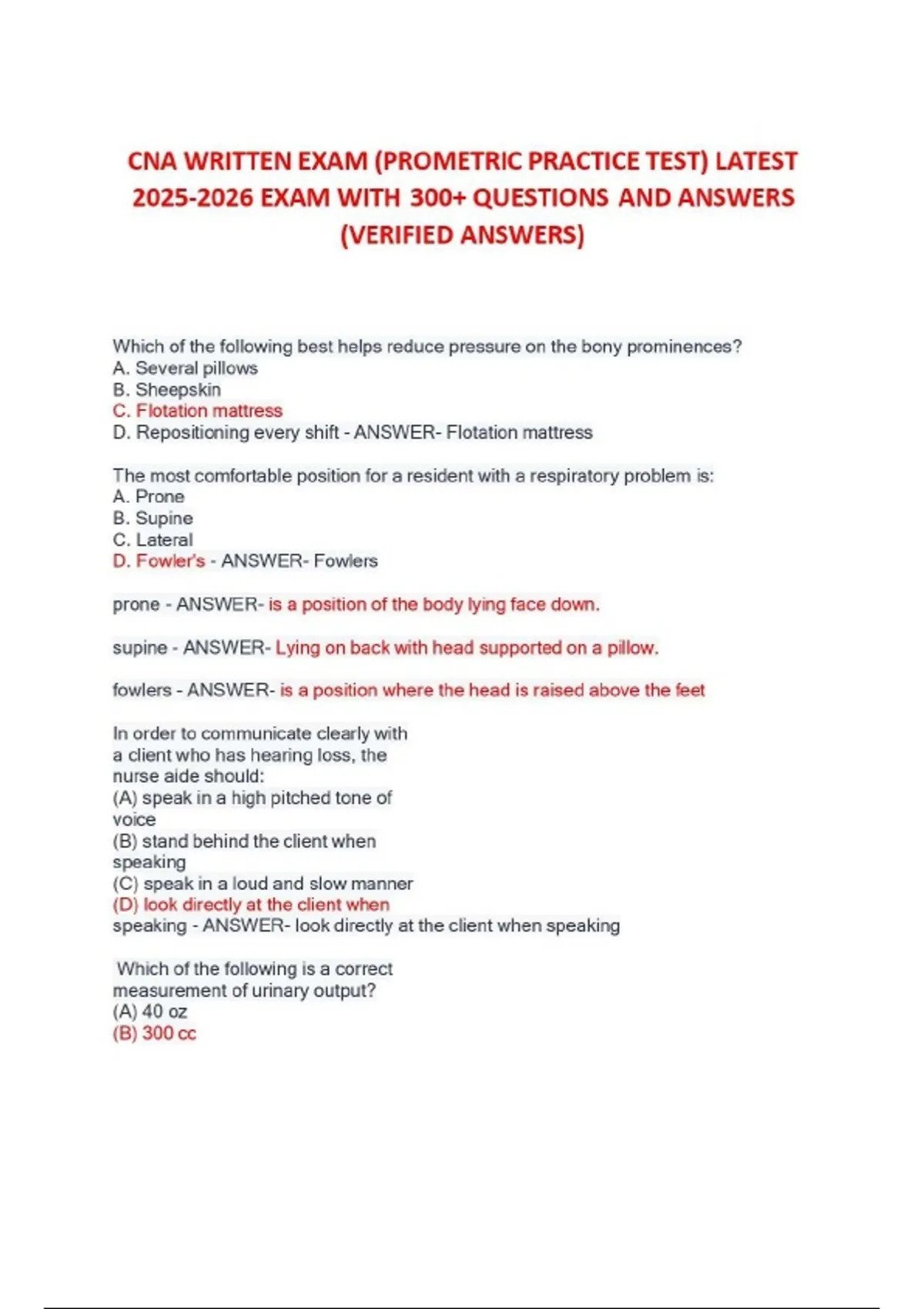 CNA WRITTEN EXAM (PROMETRIC PRACTICE TEST) LATEST 2025-2026 EXAM WITH 300+ QUESTIONS AND ANSWERS (VERIFIED ANSWERS)

Which of the following best helps reduce pressure on the bony prominences?
A. Several pillows
B. Sheepskin
C. Flotation mattress
D. Repositioning every shift - ANSWER- Flotation mattress

The most comfortable position for a resident with a respiratory problem is:
A. Prone
B. Supine
C. Lateral
D. Fowler's - ANSWER- Fowlers

prone - ANSWER- is a position of the body lying face down.

supine - ANSWER- Lying on back with head supported on a pillow.

fowlers - ANSWER- is a position where the head is raised above the feet

In order to communicate clearly with a client who has hearing loss, the nurse aide should:
(A) speak in a high pitched tone of voice
(B) stand behind the client when speaking
(C) speak in a loud and slow manner
(D) look directly at the client when speaking - ANSWER- look directly at the client when speaking

Which of the following is a correct measurement of urinary output?
(A) 40 oz
(B) 300 cc